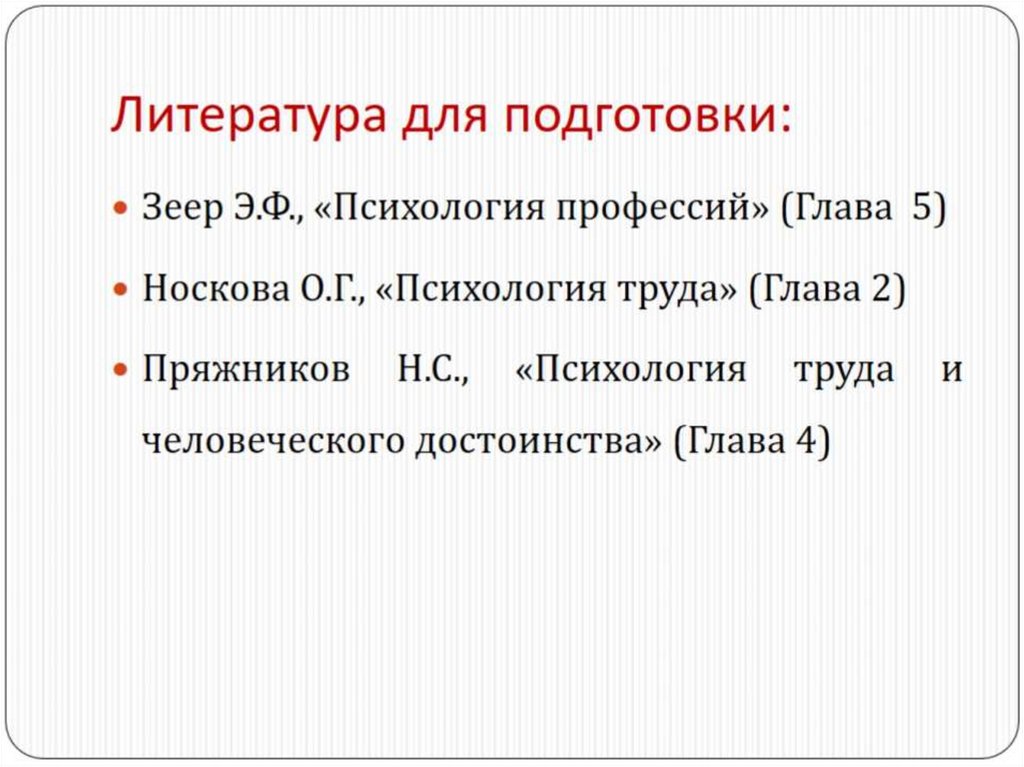 Литература для подготовки:

• Зеер Э.Ф., «Психология профессий» (Глава 5)

• Носкова О.Г., «Психология труда» (Глава 2)

• Пряжников Н.С., «Психология труда и человеческого достоинства» (Глава 4)